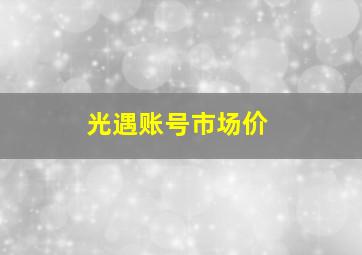 光遇账号市场价